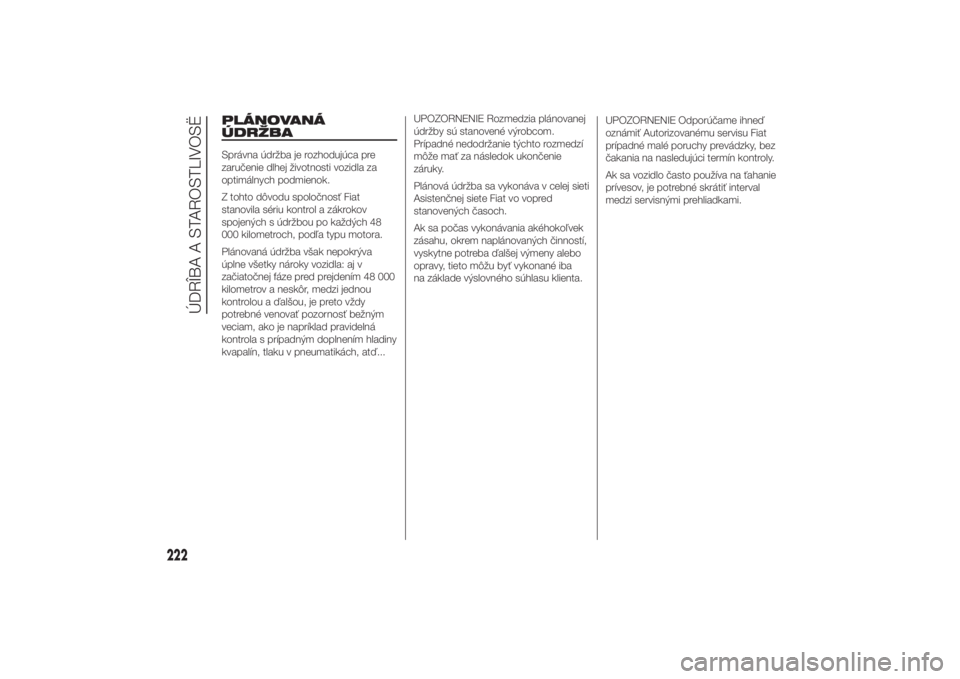 ÚDRŽBA A STAROSTLIVOSŤ

PLÁNOVANÁ ÚDRŽBA

Správna údržba je rozhodujúca pre zaručenie dlhej životnosti vozidla za optimálnych podmienok.

Z tohto dôvodu spoločnosť Fiat stanovila sériu kontrol a zákrokov spojených s údržbou po každých 48 000 kilometroch, podľa typu motora.

Plánovaná údržba však nepokrýva úplne všetky nároky vozidla: aj v začiatočnej fáze pred prejdením 48 000 kilometrov a neskôr, medzi jednou kontrolou a ďalšou, je preto vždy potrebné venovať pozornosť bežným veciam, ako je napríklad pravidelná kontrola s prípadným doplnením hladiny kvapalín, tlaku v pneumatikách, atď...

UPOZORNENIE Rozmedzia plánovanej údržby sú stanovené výrobcom. Prípadné nedodržanie týchto rozmedzí môže mať za následok ukončenie záruky.

Plánová údržba sa vykonáva v celej sieti Asistenčnej siete Fiat vo vopred stanovených časoch.

Ak sa počas vykonávania akéhokoľvek zásahu, okrem naplánovaných činností, vyskytne potreba ďalšej výmeny alebo opravy, tieto môžu byť vykonané iba na základe výslovného súhlasu klienta.

UPOZORNENIE Odporúčame ihneď oznámiť Autorizovanému servisu Fiat prípadné malé poruchy prevádzky, bez čakania na nasledujúci termín kontroly.

Ak sa vozidlo často používa na ťahanie prívesov, je potrebné skrátiť interval medzi servisnými prehliadkami.

222

carmanualsonline.info